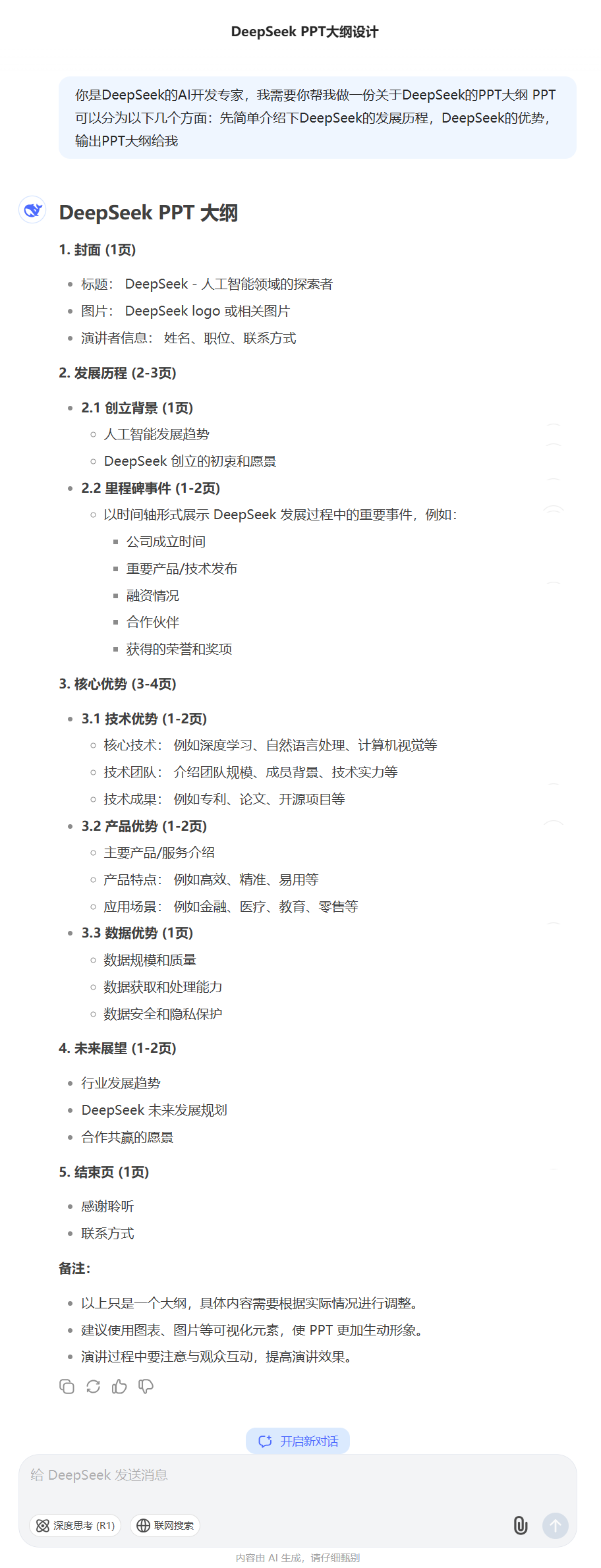 DeepSeek PPT大纲设计

你是DeepSeek的AI开发专家，我需要你帮我做一份关于DeepSeek的PPT大纲 PPT可以分为以下几个方面：先简单介绍下DeepSeek的发展历程，DeepSeek的优势，输出PPT大纲给我

DeepSeek PPT 大纲

1. 封面 (1页)

- 标题： DeepSeek - 人工智能领域的探索者
- 图片： DeepSeek logo 或相关图片
- 演讲者信息： 姓名、职位、联系方式

2. 发展历程 (2-3页)

- 2.1 创立背景 (1页)
  - 人工智能发展趋势
  - DeepSeek 创立的初衷和愿景
- 2.2 里程碑事件 (1-2页)
  - 以时间轴形式展示 DeepSeek 发展过程中的重要事件，例如：
    - 公司成立时间
    - 重要产品/技术发布
    - 融资情况
    - 合作伙伴
    - 获得的荣誉和奖项

3. 核心优势 (3-4页)

- 3.1 技术优势 (1-2页)
  - 核心技术： 例如深度学习、自然语言处理、计算机视觉等
  - 技术团队： 介绍团队规模、成员背景、技术实力等
  - 技术成果： 例如专利、论文、开源项目等
- 3.2 产品优势 (1-2页)
  - 主要产品/服务介绍
  - 产品特点： 例如高效、精准、易用等
  - 应用场景： 例如金融、医疗、教育、零售等
- 3.3 数据优势 (1页)
  - 数据规模和质量
  - 数据获取和处理能力
  - 数据安全和隐私保护

4. 未来展望 (1-2页)

- 行业发展趋势
- DeepSeek 未来发展规划
- 合作共赢的愿景

5. 结束页 (1页)

- 感谢聆听
- 联系方式

备注:

- 以上只是一个大纲，具体内容需要根据实际情况进行调整。
- 建议使用图表、图片等可视化元素，使 PPT 更加生动形象。
- 演讲过程中要注意与观众互动，提高演讲效果。

开启新对话

给 DeepSeek 发送消息

深度思考 (R1)　联网搜索

内容由 AI 生成，请仔细甄别